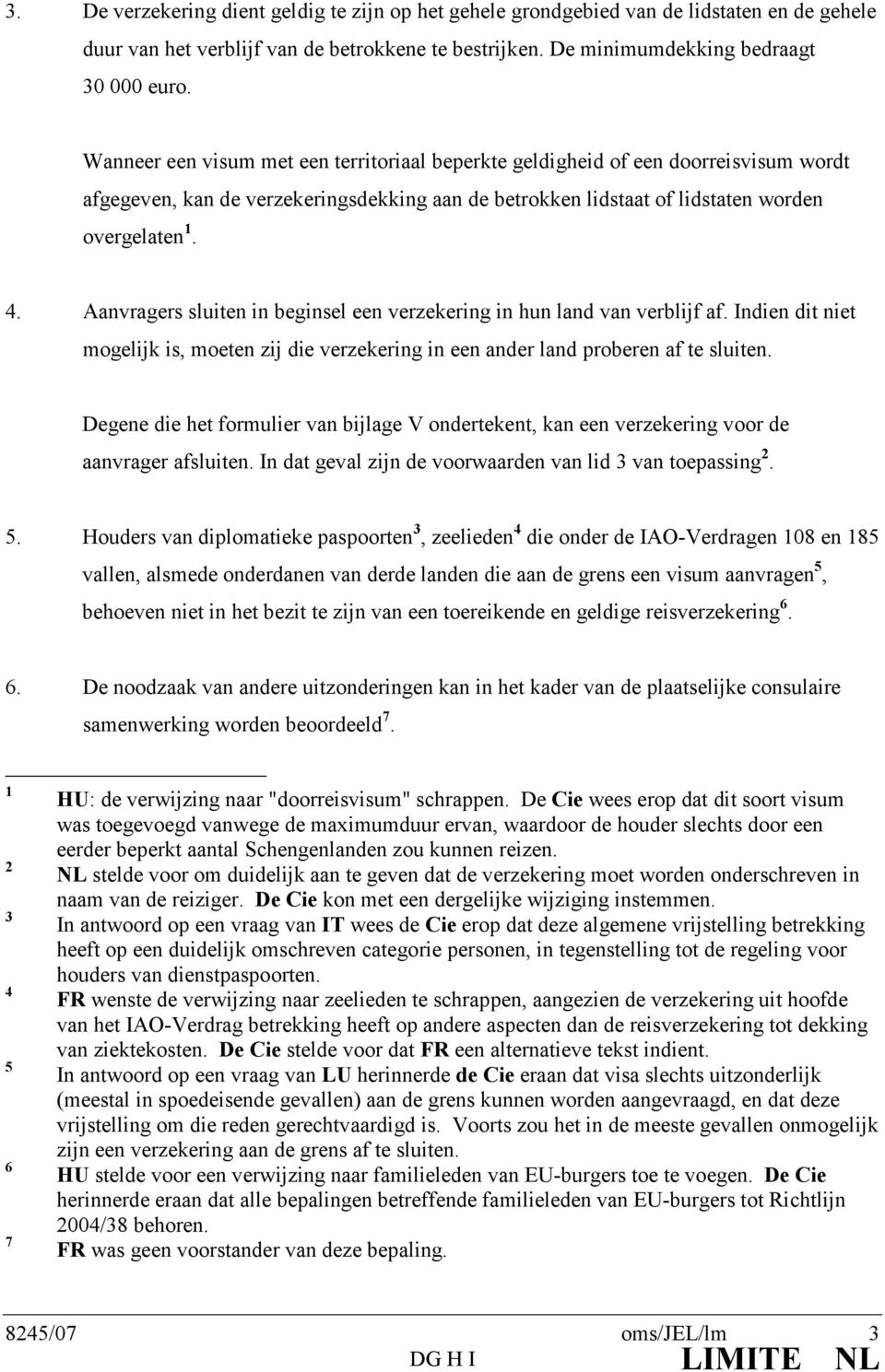 3. De verzekering dient geldig te zijn op het gehele grondgebied van de lidstaten en de gehele duur van het verblijf van de betrokkene te bestrijken. De minimumdekking bedraagt 30 000 euro.

Wanneer een visum met een territoriaal beperkte geldigheid of een doorreisvisum wordt afgegeven, kan de verzekeringsdekking aan de betrokken lidstaat of lidstaten worden overgelaten $^1$.

4. Aanvragers sluiten in beginsel een verzekering in hun land van verblijf af. Indien dit niet mogelijk is, moeten zij die verzekering in een ander land proberen af te sluiten.

Degene die het formulier van bijlage V ondertekent, kan een verzekering voor de aanvrager afsluiten. In dat geval zijn de voorwaarden van lid 3 van toepassing $^2$.

5. Houders van diplomatieke paspoorten $^3$, zeelieden $^4$ die onder de IAO-Verdragen 108 en 185 vallen, alsmede onderdanen van derde landen die aan de grens een visum aanvragen $^5$, behoeven niet in het bezit te zijn van een toereikende en geldige reisverzekering $^6$.

6. De noodzaak van andere uitzonderingen kan in het kader van de plaatselijke consulaire samenwerking worden beoordeeld $^7$.

$^1$ HU: de verwijzing naar "doorreisvisum" schrappen. De Cie wees erop dat dit soort visum was toegevoegd vanwege de maximumduur ervan, waardoor de houder slechts door een eerder beperkt aantal Schengenlanden zou kunnen reizen.

$^2$ NL stelde voor om duidelijk aan te geven dat de verzekering moet worden onderschreven in naam van de reiziger. De Cie kon met een dergelijke wijziging instemmen.

$^3$ In antwoord op een vraag van IT wees de Cie erop dat deze algemene vrijstelling betrekking heeft op een duidelijk omschreven categorie personen, in tegenstelling tot de regeling voor houders van dienstpaspoorten.

$^4$ FR wenste de verwijzing naar zeelieden te schrappen, aangezien de verzekering uit hoofde van het IAO-Verdrag betrekking heeft op andere aspecten dan de reisverzekering tot dekking van ziektekosten. De Cie stelde voor dat FR een alternatieve tekst indient.

$^5$ In antwoord op een vraag van LU herinnerde de Cie eraan dat visa slechts uitzonderlijk (meestal in spoedeisende gevallen) aan de grens kunnen worden aangevraagd, en dat deze vrijstelling om die reden gerechtvaardigd is. Voorts zou het in de meeste gevallen onmogelijk zijn een verzekering aan de grens af te sluiten.

$^6$ HU stelde voor een verwijzing naar familieleden van EU-burgers toe te voegen. De Cie herinnerde eraan dat alle bepalingen betreffende familieleden van EU-burgers tot Richtlijn 2004/38 behoren.

$^7$ FR was geen voorstander van deze bepaling.

8245/07 oms/JEL/lm 3
DG H I LIMITE NL